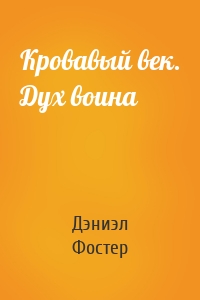 Кровавый век. Дух воина

Дэниэл Фостер